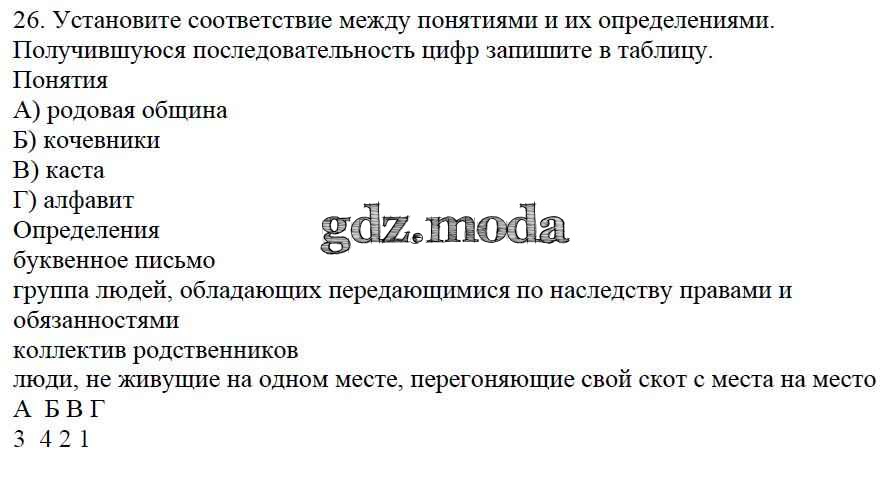 26. Установите соответствие между понятиями и их определениями. Получившуюся последовательность цифр запишите в таблицу.

Понятия
А) родовая община
Б) кочевники
В) каста
Г) алфавит

Определения
буквенное письмо
группа людей, обладающих передающимися по наследству правами и обязанностями
коллектив родственников
люди, не живущие на одном месте, перегоняющие свой скот с места на место

А Б В Г
3 4 2 1

gdz.moda